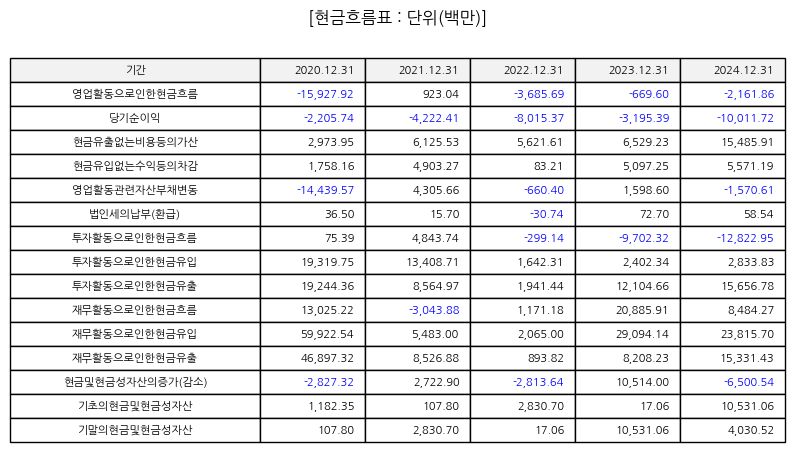 [현금흐름표 : 단위(백만)]

| 기간 | 2020.12.31 | 2021.12.31 | 2022.12.31 | 2023.12.31 | 2024.12.31 |
|---|---|---|---|---|---|
| 영업활동으로인한현금흐름 | -15,927.92 | 923.04 | -3,685.69 | -669.60 | -2,161.86 |
| 당기순이익 | -2,205.74 | -4,222.41 | -8,015.37 | -3,195.39 | -10,011.72 |
| 현금유출없는비용등의가산 | 2,973.95 | 6,125.53 | 5,621.61 | 6,529.23 | 15,485.91 |
| 현금유입없는수익등의차감 | 1,758.16 | 4,903.27 | 83.21 | 5,097.25 | 5,571.19 |
| 영업활동관련자산부채변동 | -14,439.57 | 4,305.66 | -660.40 | 1,598.60 | -1,570.61 |
| 법인세의납부(환급) | 36.50 | 15.70 | -30.74 | 72.70 | 58.54 |
| 투자활동으로인한현금흐름 | 75.39 | 4,843.74 | -299.14 | -9,702.32 | -12,822.95 |
| 투자활동으로인한현금유입 | 19,319.75 | 13,408.71 | 1,642.31 | 2,402.34 | 2,833.83 |
| 투자활동으로인한현금유출 | 19,244.36 | 8,564.97 | 1,941.44 | 12,104.66 | 15,656.78 |
| 재무활동으로인한현금흐름 | 13,025.22 | -3,043.88 | 1,171.18 | 20,885.91 | 8,484.27 |
| 재무활동으로인한현금유입 | 59,922.54 | 5,483.00 | 2,065.00 | 29,094.14 | 23,815.70 |
| 재무활동으로인한현금유출 | 46,897.32 | 8,526.88 | 893.82 | 8,208.23 | 15,331.43 |
| 현금및현금성자산의증가(감소) | -2,827.32 | 2,722.90 | -2,813.64 | 10,514.00 | -6,500.54 |
| 기초의현금및현금성자산 | 1,182.35 | 107.80 | 2,830.70 | 17.06 | 10,531.06 |
| 기말의현금및현금성자산 | 107.80 | 2,830.70 | 17.06 | 10,531.06 | 4,030.52 |